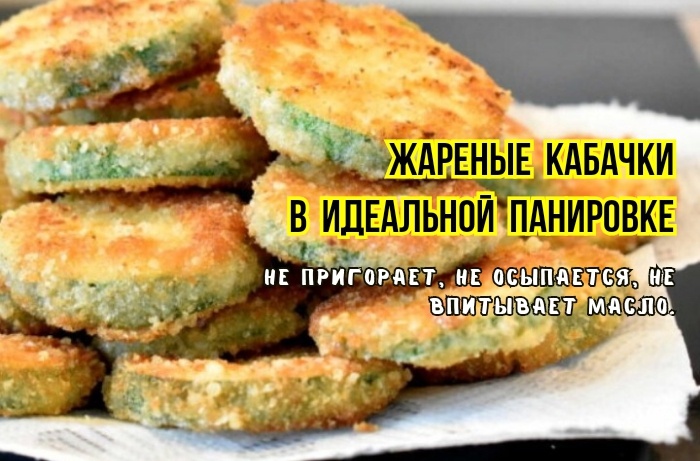 ЖАРЕНЫЕ КАБАЧКИ
В ИДЕАЛЬНОЙ ПАНИРОВКЕ

НЕ ПРИГОРАЕТ, НЕ ОСЫПАЕТСЯ, НЕ ВПИТЫВАЕТ МАСЛО.